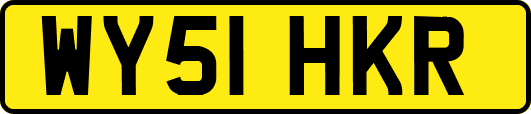 WY51 HKR